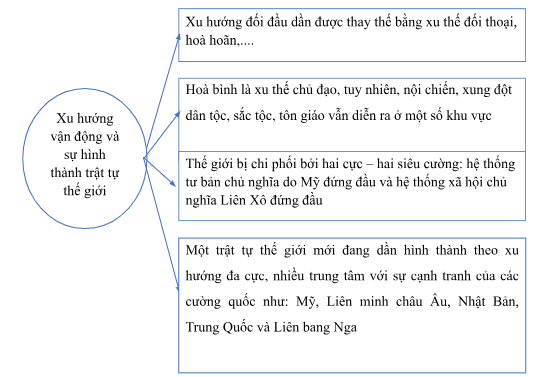 Xu hướng vận động và sự hình thành trật tự thế giới

Xu hướng đối đầu dần được thay thế bằng xu thế đối thoại, hoà hoãn,....

Hoà bình là xu thế chủ đạo, tuy nhiên, nội chiến, xung đột dân tộc, sắc tộc, tôn giáo vẫn diễn ra ở một số khu vực

Thế giới bị chi phối bởi hai cực – hai siêu cường: hệ thống tư bản chủ nghĩa do Mỹ đứng đầu và hệ thống xã hội chủ nghĩa Liên Xô đứng đầu

Một trật tự thế giới mới đang dần hình thành theo xu hướng đa cực, nhiều trung tâm với sự cạnh tranh của các cường quốc như: Mỹ, Liên minh châu Âu, Nhật Bản, Trung Quốc và Liên bang Nga